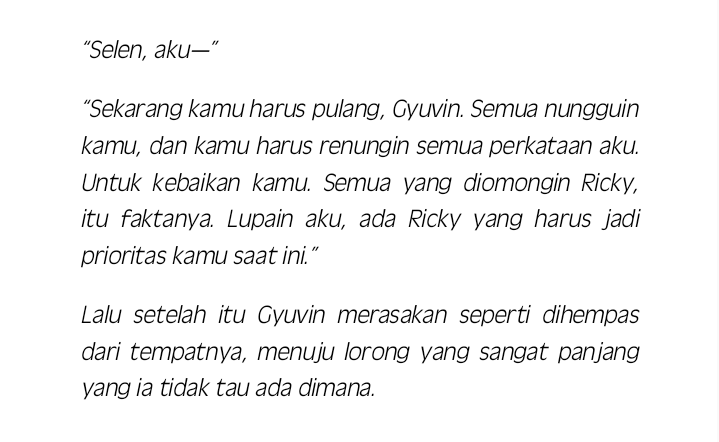 "Selen, aku—"

"Sekarang kamu harus pulang, Gyuvin. Semua nungguin kamu, dan kamu harus renungin semua perkataan aku. Untuk kebaikan kamu. Semua yang diomongin Ricky, itu faktanya. Lupain aku, ada Ricky yang harus jadi prioritas kamu saat ini."

Lalu setelah itu Gyuvin merasakan seperti dihempas dari tempatnya, menuju lorong yang sangat panjang yang ia tidak tau ada dimana.